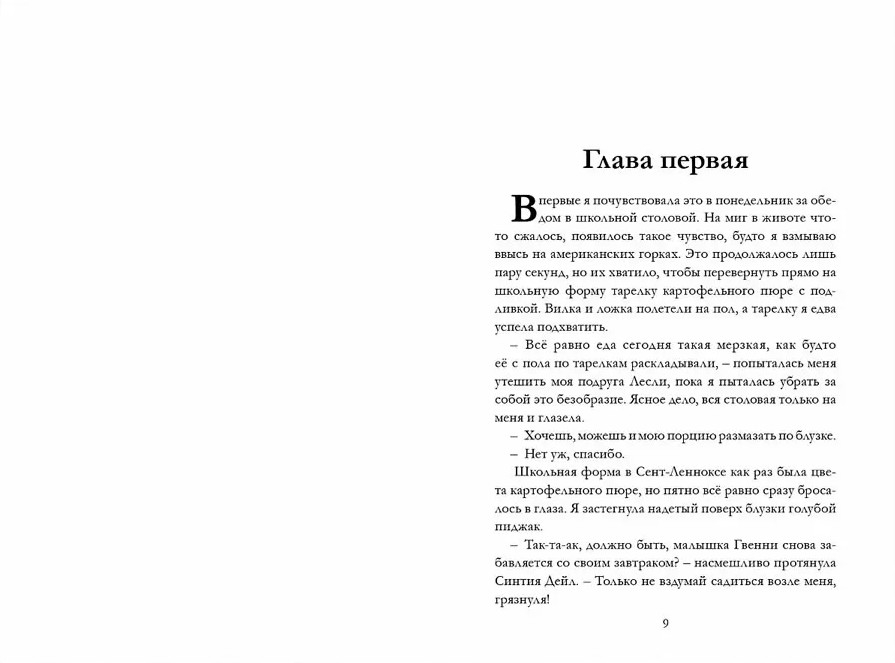 Глава первая

Впервые я почувствовала это в понедельник за обедом в школьной столовой. На миг в животе что-то сжалось, появилось такое чувство, будто я взмываю ввысь на американских горках. Это продолжалось лишь пару секунд, но их хватило, чтобы перевернуть прямо на школьную форму тарелку картофельного пюре с подливкой. Вилка и ложка полетели на пол, а тарелку я едва успела подхватить.

– Всё равно еда сегодня такая мерзкая, как будто её с пола по тарелкам раскладывали, – попыталась меня утешить моя подруга Лесли, пока я пыталась убрать за собой это безобразие. Ясное дело, вся столовая только на меня и глазела.

– Хочешь, можешь и мою порцию размазать по блузке.

– Нет уж, спасибо.

Школьная форма в Сент-Ленноксе как раз была цвета картофельного пюре, но пятно всё равно сразу бросалось в глаза. Я застегнула надетый поверх блузки голубой пиджак.

– Так-та-ак, должно быть, малышка Гвенни снова забавляется со своим завтраком? – насмешливо протянула Синтия Дейл. – Только не вздумай садиться возле меня, грязнуля!

9